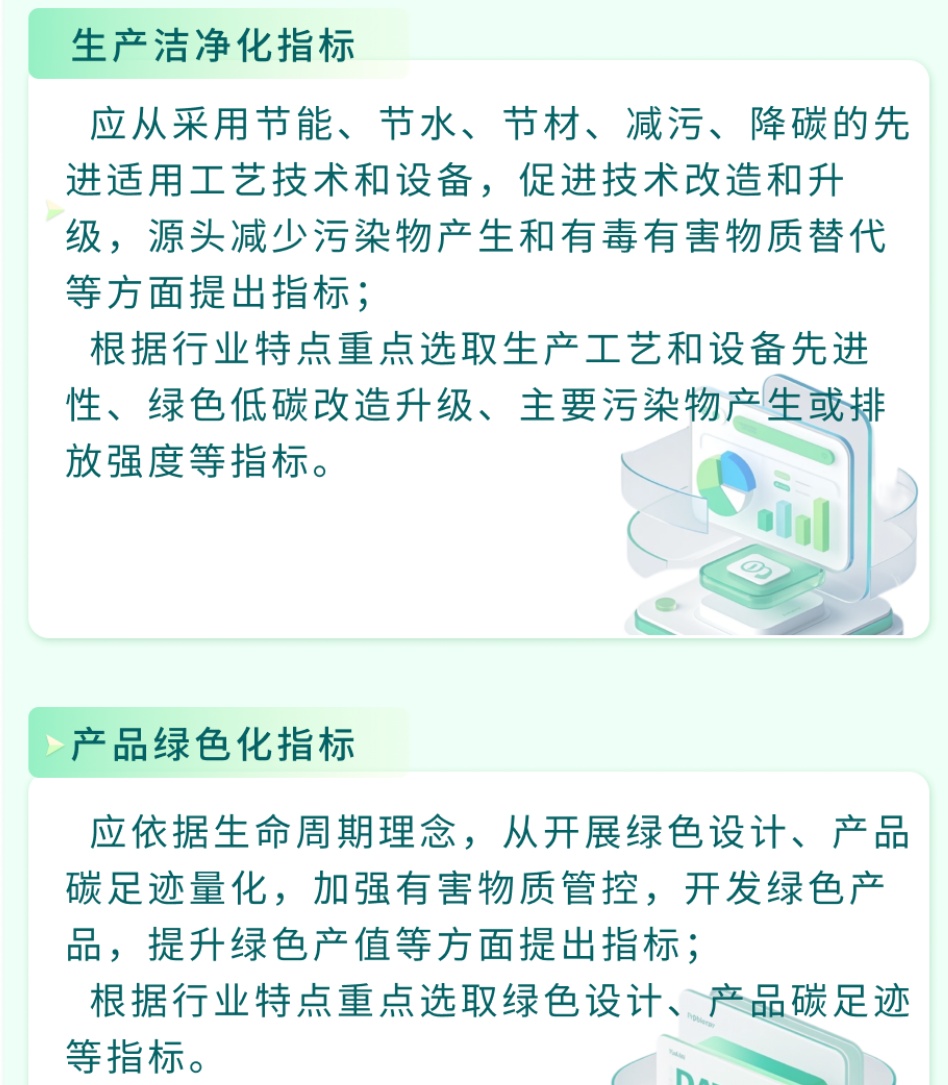 生产洁净化指标

应从采用节能、节水、节材、减污、降碳的先进适用工艺技术和设备，促进技术改造和升级，源头减少污染物产生和有毒有害物质替代等方面提出指标；

根据行业特点重点选取生产工艺和设备先进性、绿色低碳改造升级、主要污染物产生或排放强度等指标。

产品绿色化指标

应依据生命周期理念，从开展绿色设计、产品碳足迹量化，加强有害物质管控，开发绿色产品，提升绿色产值等方面提出指标；

根据行业特点重点选取绿色设计、产品碳足迹等指标。